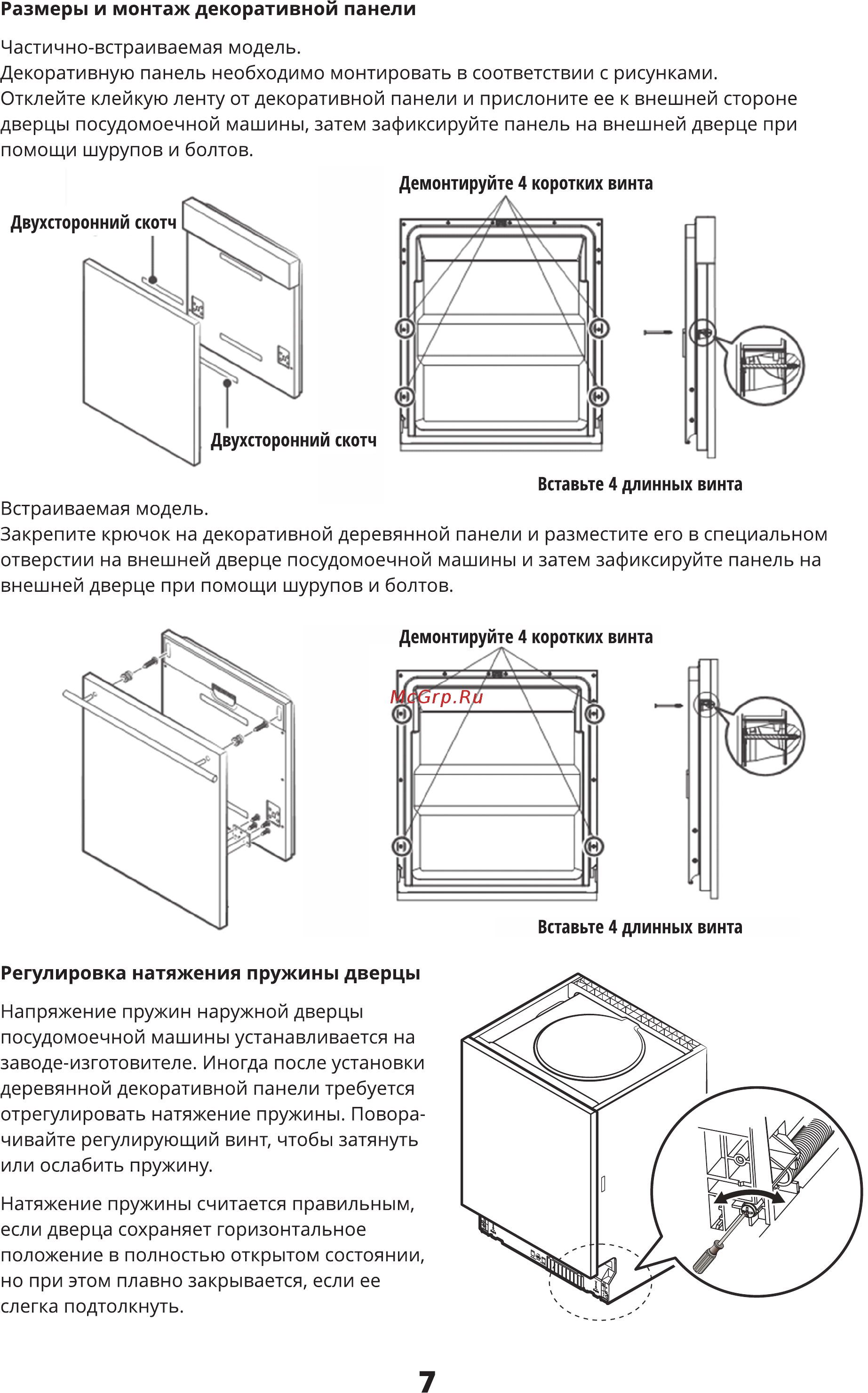 Размеры и монтаж декоративной панели

Частично-встраиваемая модель.
Декоративную панель необходимо монтировать в соответствии с рисунками.
Отклейте клейкую ленту от декоративной панели и прислоните ее к внешней стороне дверцы посудомоечной машины, затем зафиксируйте панель на внешней дверце при помощи шурупов и болтов.

Двухсторонний скотч

Двухсторонний скотч

Демонтируйте 4 коротких винта

Вставьте 4 длинных винта

Встраиваемая модель.
Закрепите крючок на декоративной деревянной панели и разместите его в специальном отверстии на внешней дверце посудомоечной машины и затем зафиксируйте панель на внешней дверце при помощи шурупов и болтов.

Демонтируйте 4 коротких винта

McGrp.Ru

Вставьте 4 длинных винта

Регулировка натяжения пружины дверцы

Напряжение пружин наружной дверцы посудомоечной машины устанавливается на заводе-изготовителе. Иногда после установки деревянной декоративной панели требуется отрегулировать натяжение пружины. Поворачивайте регулирующий винт, чтобы затянуть или ослабить пружину.

Натяжение пружины считается правильным, если дверца сохраняет горизонтальное положение в полностью открытом состоянии, но при этом плавно закрывается, если ее слегка подтолкнуть.

7